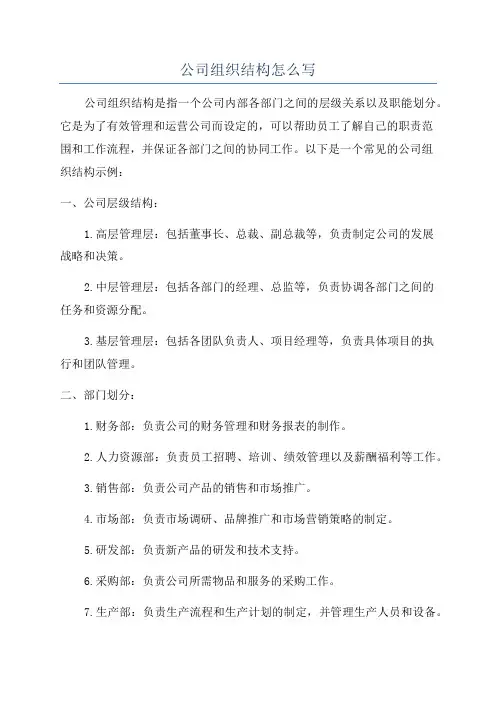 公司组织结构怎么写

公司组织结构是指一个公司内部各部门之间的层级关系以及职能划分。它是为了有效管理和运营公司而设定的，可以帮助员工了解自己的职责范围和工作流程，并保证各部门之间的协同工作。以下是一个常见的公司组织结构示例：

一、公司层级结构：

1. 高层管理层：包括董事长、总裁、副总裁等，负责制定公司的发展战略和决策。

2. 中层管理层：包括各部门的经理、总监等，负责协调各部门之间的任务和资源分配。

3. 基层管理层：包括各团队负责人、项目经理等，负责具体项目的执行和团队管理。

二、部门划分：

1. 财务部：负责公司的财务管理和财务报表的制作。

2. 人力资源部：负责员工招聘、培训、绩效管理以及薪酬福利等工作。

3. 销售部：负责公司产品的销售和市场推广。

4. 市场部：负责市场调研、品牌推广和市场营销策略的制定。

5. 研发部：负责新产品的研发和技术支持。

6. 采购部：负责公司所需物品和服务的采购工作。

7. 生产部：负责生产流程和生产计划的制定，并管理生产人员和设备。